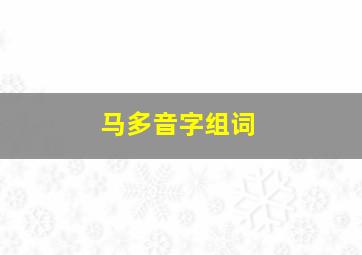 马多音字组词